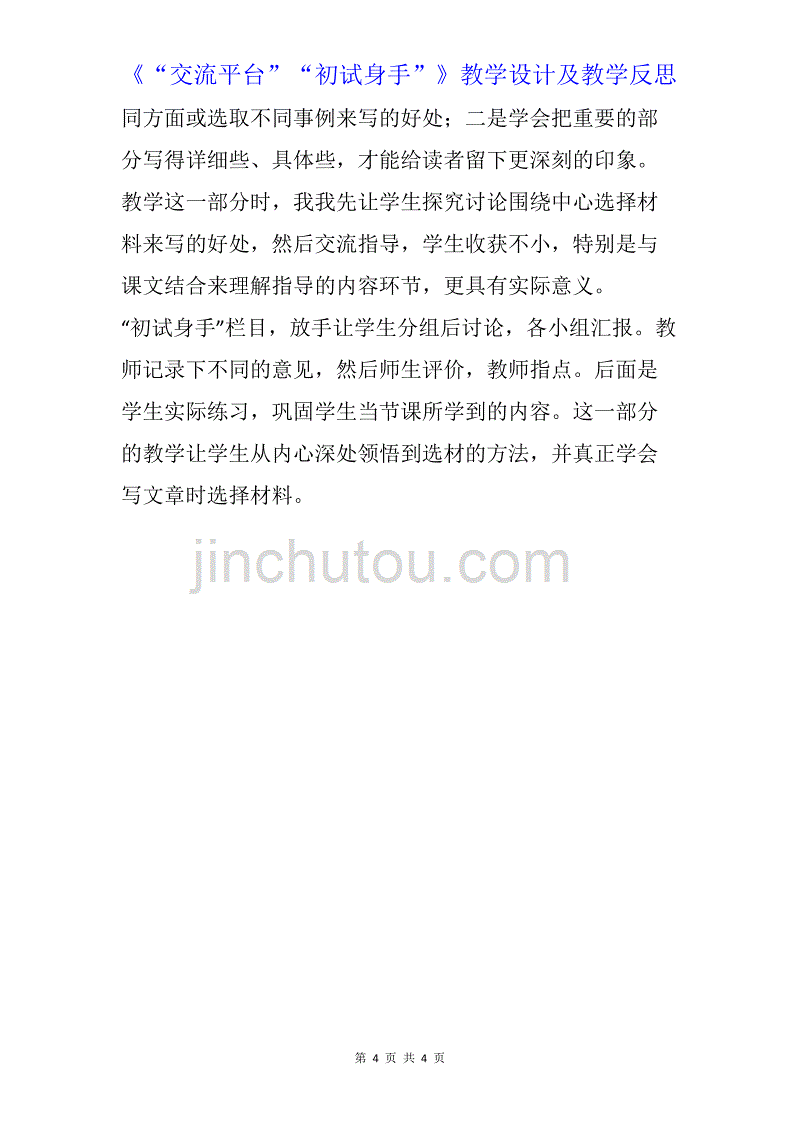 《“交流平台”“初试身手”》教学设计及教学反思

同方面或选取不同事例来写的好处；二是学会把重要的部分写得详细些、具体些，才能给读者留下更深刻的印象。教学这一部分时，我我先让学生探究讨论围绕中心选择材料来写的好处，然后交流指导，学生收获不小，特别是与课文结合来理解指导的内容环节，更具有实际意义。

“初试身手”栏目，放手让学生分组后讨论，各小组汇报。教师记录下不同的意见，然后师生评价，教师指点。后面是学生实际练习，巩固学生当节课所学到的内容。这一部分的教学让学生从内心深处领悟到选材的方法，并真正学会写文章时选择材料。

jinchutou.com

第 4 页 共 4 页